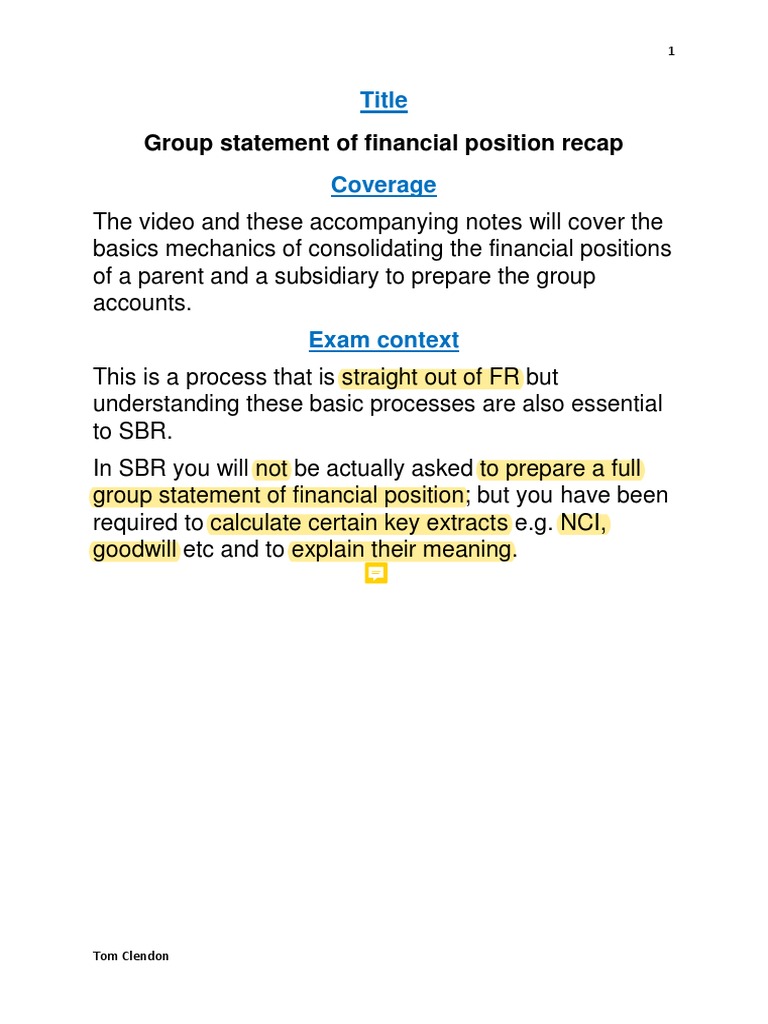 1

Title

Group statement of financial position recap

Coverage

The video and these accompanying notes will cover the basics mechanics of consolidating the financial positions of a parent and a subsidiary to prepare the group accounts.

Exam context

This is a process that is straight out of FR but understanding these basic processes are also essential to SBR.

In SBR you will not be actually asked to prepare a full group statement of financial position; but you have been required to calculate certain key extracts e.g. NCI, goodwill etc and to explain their meaning.

Tom Clendon